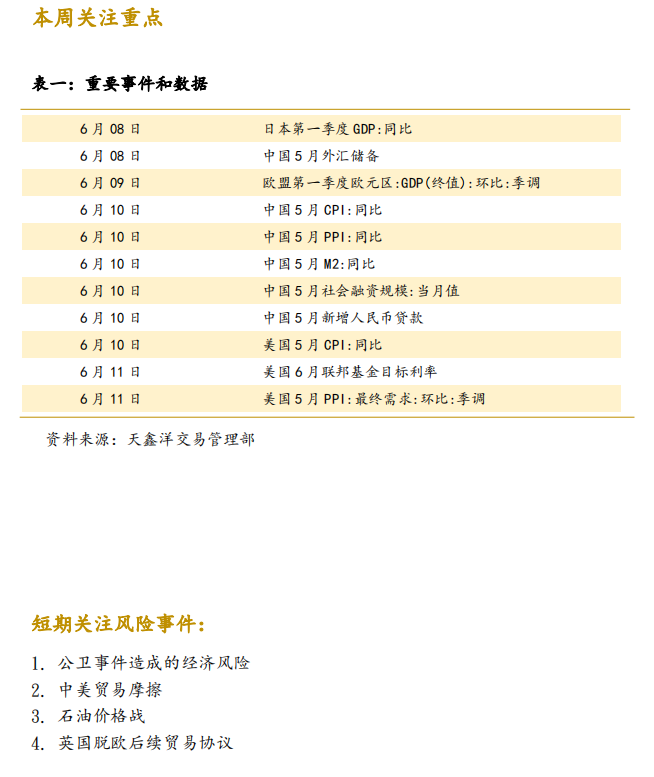 本周关注重点

表一：重要事件和数据

| | |
|---|---|
| 6月08日 | 日本第一季度GDP:同比 |
| 6月08日 | 中国5月外汇储备 |
| 6月09日 | 欧盟第一季度欧元区:GDP(终值):环比:季调 |
| 6月10日 | 中国5月CPI:同比 |
| 6月10日 | 中国5月PPI:同比 |
| 6月10日 | 中国5月M2:同比 |
| 6月10日 | 中国5月社会融资规模:当月值 |
| 6月10日 | 中国5月新增人民币贷款 |
| 6月10日 | 美国5月CPI:同比 |
| 6月11日 | 美国6月联邦基金目标利率 |
| 6月11日 | 美国5月PPI:最终需求:环比:季调 |

资料来源：天鑫洋交易管理部

短期关注风险事件：

1. 公卫事件造成的经济风险
2. 中美贸易摩擦
3. 石油价格战
4. 英国脱欧后续贸易协议